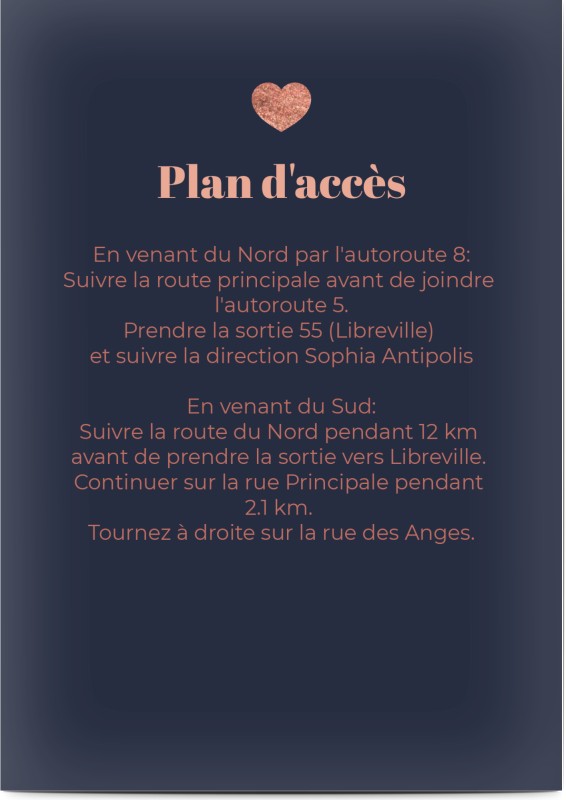 Plan d'accès

En venant du Nord par l'autoroute 8:
Suivre la route principale avant de joindre l'autoroute 5.
Prendre la sortie 55 (Libreville)
et suivre la direction Sophia Antipolis

En venant du Sud:
Suivre la route du Nord pendant 12 km avant de prendre la sortie vers Libreville.
Continuer sur la rue Principale pendant 2.1 km.
Tournez à droite sur la rue des Anges.